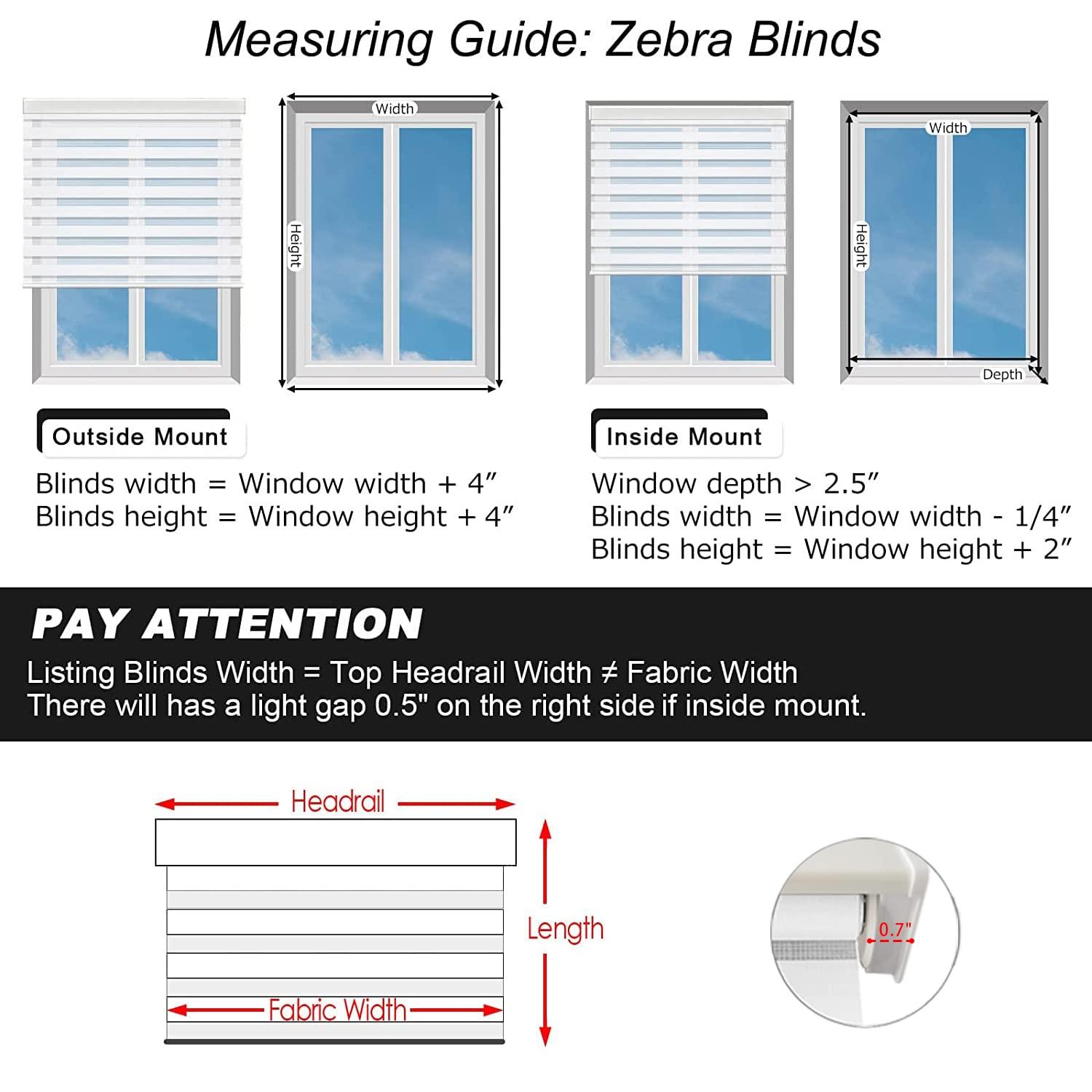 Measuring Guide: Zebra Blinds

Width

Height

Width

Height

Depth

Outside Mount

Blinds width = Window width + 4″
Blinds height = Window height + 4″

Inside Mount

Window depth > 2.5″
Blinds width = Window width - 1/4″
Blinds height = Window height + 2″

PAY ATTENTION

Listing Blinds Width = Top Headrail Width ≠ Fabric Width
There will has a light gap 0.5" on the right side if inside mount.

Headrail

Length

Fabric Width

0.7"